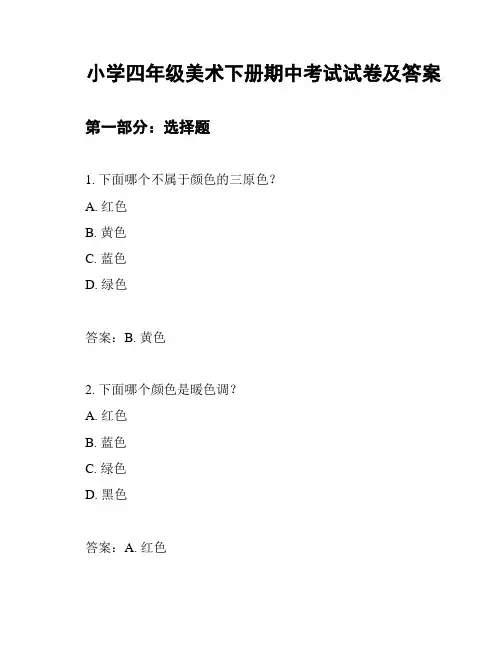 小学四年级美术下册期中考试试卷及答案

第一部分：选择题

1. 下面哪个不属于颜色的三原色？

A. 红色

B. 黄色

C. 蓝色

D. 绿色

答案：B. 黄色

2. 下面哪个颜色是暖色调？

A. 红色

B. 蓝色

C. 绿色

D. 黑色

答案：A. 红色